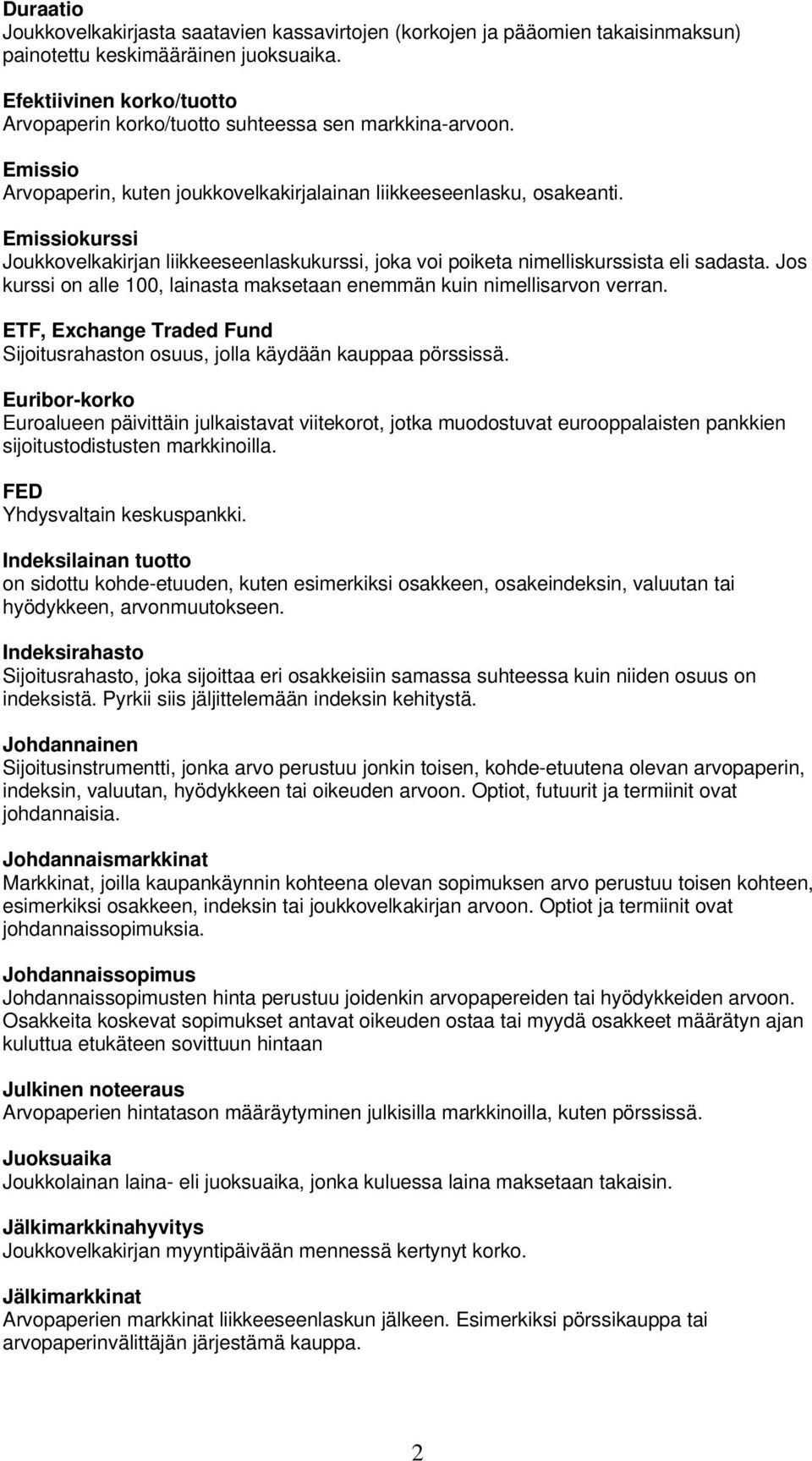 Duraatio
Joukkovelkakirjasta saatavien kassavirtojen (korkojen ja pääomien takaisinmaksun) painotettu keskimääräinen juoksuaika.

Efektiivinen korko/tuotto
Arvopaperin korko/tuotto suhteessa sen markkina-arvoon.

Emissio
Arvopaperin, kuten joukkovelkakirjalainan liikkeeseenlasku, osakeanti.

Emissiokurssi
Joukkovelkakirjan liikkeeseenlaskukurssi, joka voi poiketa nimelliskurssista eli sadasta. Jos kurssi on alle 100, lainasta maksetaan enemmän kuin nimellisarvon verran.

ETF, Exchange Traded Fund
Sijoitusrahaston osuus, jolla käydään kauppaa pörssissä.

Euribor-korko
Euroalueen päivittäin julkaistavat viitekorot, jotka muodostuvat eurooppalaisten pankkien sijoitustodistusten markkinoilla.

FED
Yhdysvaltain keskuspankki.

Indeksilainan tuotto
on sidottu kohde-etuuden, kuten esimerkiksi osakkeen, osakeindeksin, valuutan tai hyödykkeen, arvonmuutokseen.

Indeksirahasto
Sijoitusrahasto, joka sijoittaa eri osakkeisiin samassa suhteessa kuin niiden osuus on indeksistä. Pyrkii siis jäljittelemään indeksin kehitystä.

Johdannainen
Sijoitusinstrumentti, jonka arvo perustuu jonkin toisen, kohde-etuutena olevan arvopaperin, indeksin, valuutan, hyödykkeen tai oikeuden arvoon. Optiot, futuurit ja termiinit ovat johdannaisia.

Johdannaismarkkinat
Markkinat, joilla kaupankäynnin kohteena olevan sopimuksen arvo perustuu toisen kohteen, esimerkiksi osakkeen, indeksin tai joukkovelkakirjan arvoon. Optiot ja termiinit ovat johdannaissopimuksia.

Johdannaissopimus
Johdannaissopimusten hinta perustuu joidenkin arvopapereiden tai hyödykkeiden arvoon. Osakkeita koskevat sopimukset antavat oikeuden ostaa tai myydä osakkeet määrätyn ajan kuluttua etukäteen sovittuun hintaan

Julkinen noteeraus
Arvopaperien hintatason määräytyminen julkisilla markkinoilla, kuten pörssissä.

Juoksuaika
Joukkolainan laina- eli juoksuaika, jonka kuluessa laina maksetaan takaisin.

Jälkimarkkinahyvitys
Joukkovelkakirjan myyntipäivään mennessä kertynyt korko.

Jälkimarkkinat
Arvopaperien markkinat liikkeeseenlaskun jälkeen. Esimerkiksi pörssikauppa tai arvopaperinvälittäjän järjestämä kauppa.

2